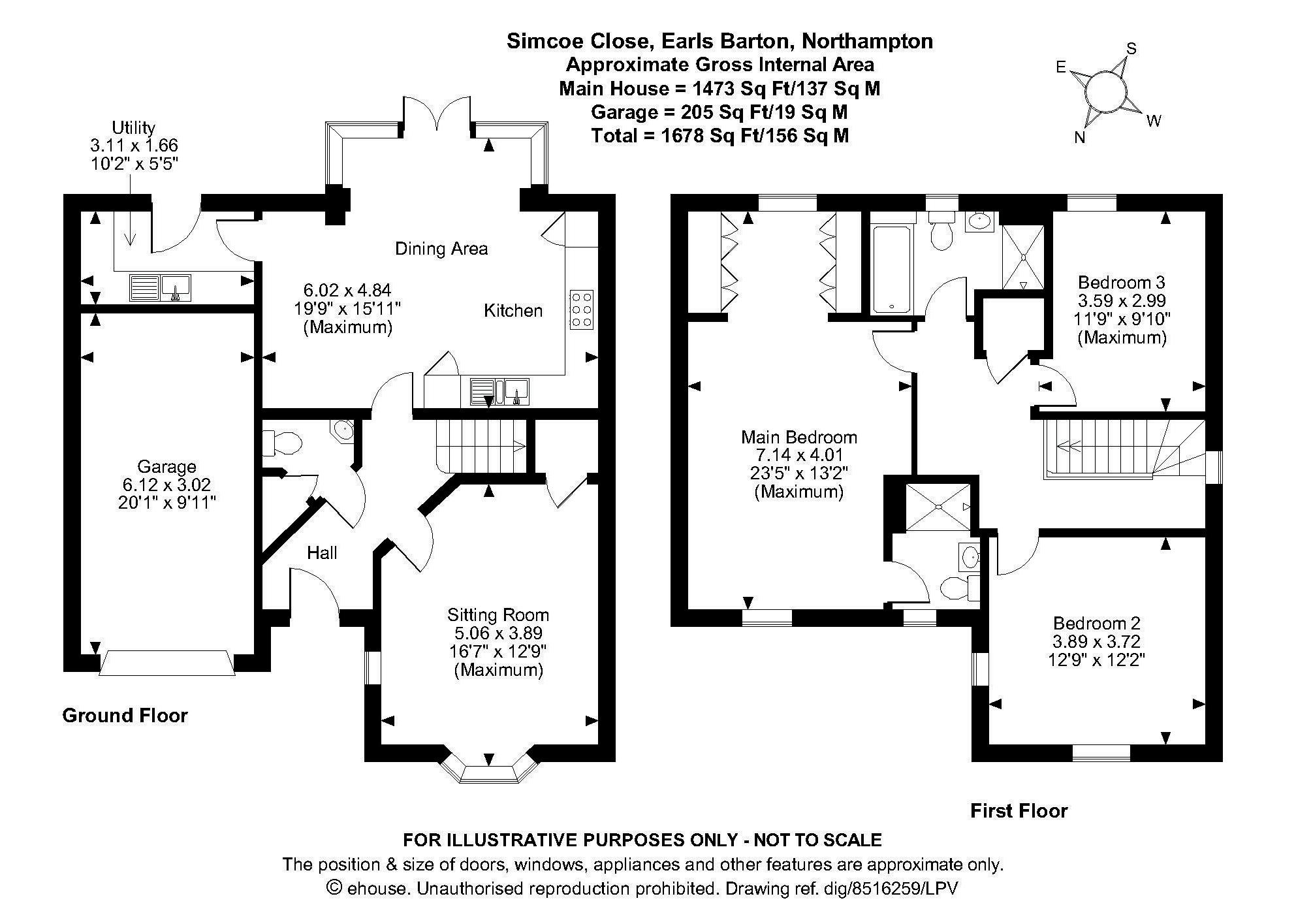 Simcoe Close, Earls Barton, Northampton
Approximate Gross Internal Area
Main House = 1473 Sq Ft/137 Sq M
Garage = 205 Sq Ft/19 Sq M
Total = 1678 Sq Ft/156 Sq M

E S W N

Utility
3.11 x 1.66
10'2" x 5'5"

Dining Area

6.02 x 4.84
19'9" x 15'11"
(Maximum)

Kitchen

Garage
6.12 x 3.02
20'1" x 9'11"

Hall

Sitting Room
5.06 x 3.89
16'7" x 12'9"
(Maximum)

Ground Floor

Main Bedroom
7.14 x 4.01
23'5" x 13'2"
(Maximum)

Bedroom 3
3.59 x 2.99
11'9" x 9'10"
(Maximum)

Bedroom 2
3.89 x 3.72
12'9" x 12'2"

First Floor

FOR ILLUSTRATIVE PURPOSES ONLY - NOT TO SCALE
The position & size of doors, windows, appliances and other features are approximate only.
© ehouse. Unauthorised reproduction prohibited. Drawing ref. dig/8516259/LPV